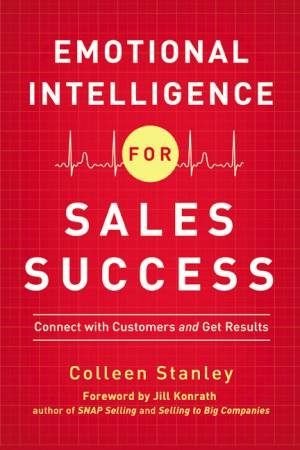 EMOTIONAL INTELLIGENCE

FOR

SALES SUCCESS

Connect with Customers and Get Results

Colleen Stanley

Foreword by Jill Konrath
author of SNAP Selling and Selling to Big Companies